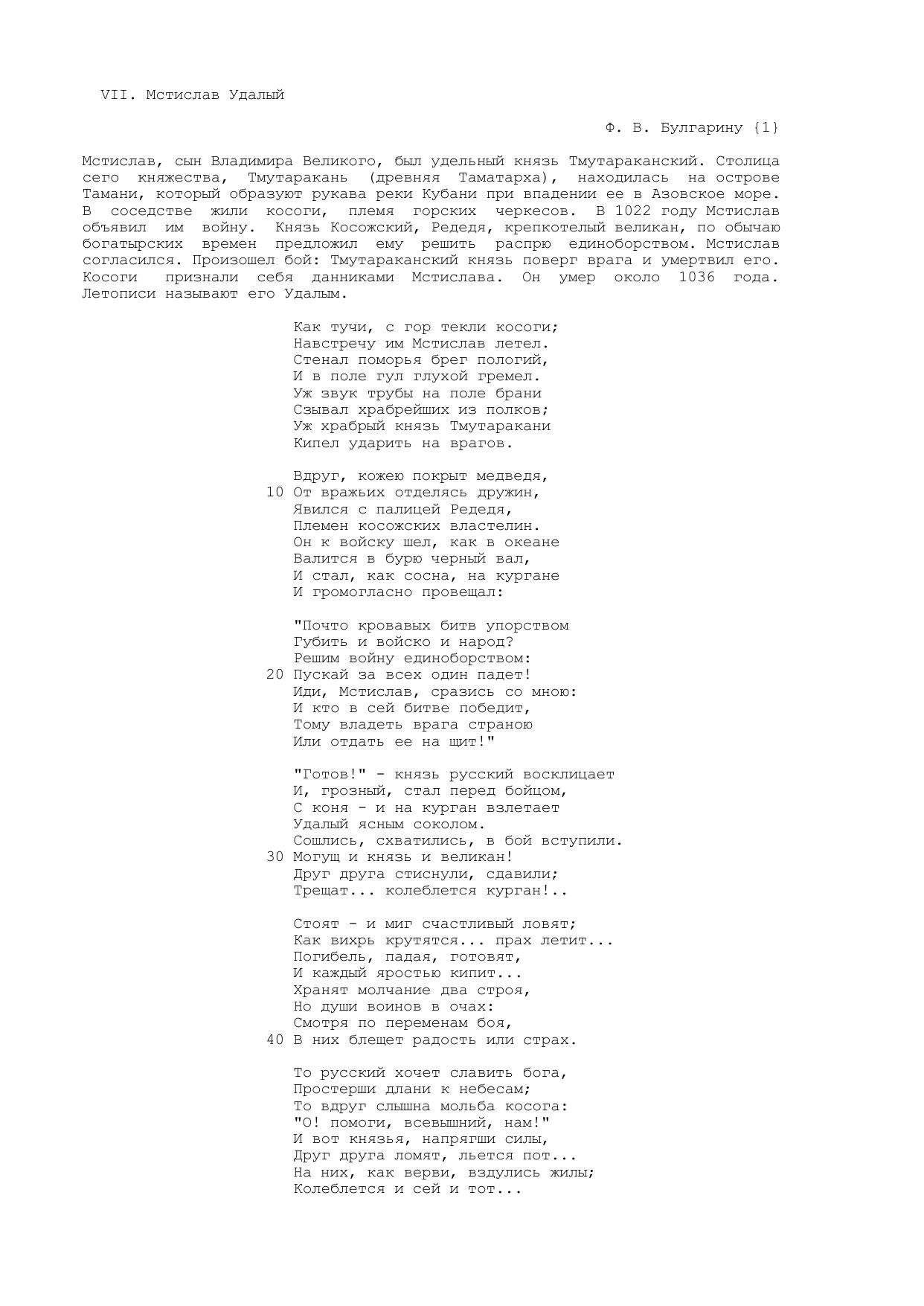 VII. Мстислав Удалый

Ф. В. Булгарину {1}

Мстислав, сын Владимира Великого, был удельный князь Тмутараканский. Столица сего княжества, Тмутаракань (древняя Таматарха), находилась на острове Тамани, который образуют рукава реки Кубани при впадении ее в Азовское море. В соседстве жили косоги, племя горских черкесов. В 1022 году Мстислав объявил им войну. Князь Косожский, Редедя, крепкотелый великан, по обычаю богатырских времен предложил ему решить распрю единоборством. Мстислав согласился. Произошел бой: Тмутараканский князь поверг врага и умертвил его. Косоги признали себя данниками Мстислава. Он умер около 1036 года. Летописи называют его Удалым.

Как тучи, с гор текли косоги;
Навстречу им Мстислав летел.
Стенал поморья брег пологий,
И в поле гул глухой гремел.
Уж звук трубы на поле брани
Сзывал храбрейших из полков;
Уж храбрый князь Тмутаракани
Кипел ударить на врагов.

Вдруг, кожею покрыт медведя,
10 От вражьих отделясь дружин,
Явился с палицей Редедя,
Племен косожских властелин.
Он к войску шел, как в океане
Валится в бурю черный вал,
И стал, как сосна, на кургане
И громогласно провещал:

"Почто кровавых битв упорством
Губить и войско и народ?
Решим войну единоборством:
20 Пускай за всех один падет!
Иди, Мстислав, сразись со мною:
И кто в сей битве победит,
Тому владеть врага страною
Или отдать ее на щит!"

"Готов!" - князь русский восклицает
И, грозный, стал перед бойцом,
С коня - и на курган взлетает
Удалый ясным соколом.
Сошлись, схватились, в бой вступили.
30 Могущ и князь и великан!
Друг друга стиснули, сдавили;
Трещат... колеблется курган!..

Стоят - и миг счастливый ловят;
Как вихрь крутятся... прах летит...
Погибель, падая, готовят,
И каждый яростью кипит...
Хранят молчание два строя,
Но души воинов в очах:
Смотря по переменам боя,
40 В них блещет радость или страх.

То русский хочет славить бога,
Простерши длани к небесам;
То вдруг слышна мольба косога:
"О! помоги, всевышний, нам!"
И вот князья, напрягши силы,
Друг друга ломят, льется пот...
На них, как верви, вздулись жилы;
Колеблется и сей и тот...